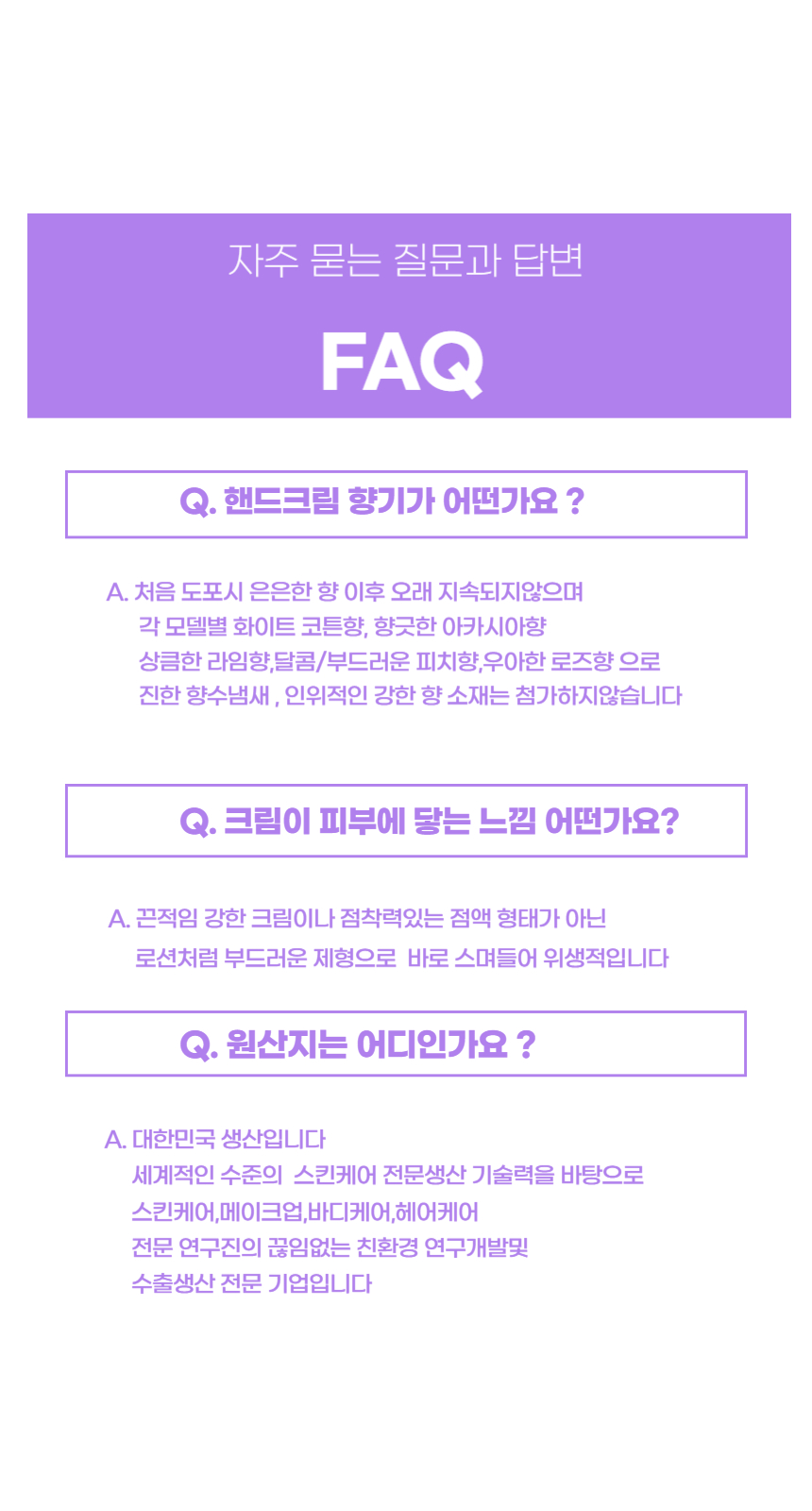 자주 묻는 질문과 답변

FAQ

Q. 핸드크림 향기가 어떤가요 ?

A. 처음 도포시 은은한 향 이후 오래 지속되지않으며
각 모델별 화이트 코튼향, 향긋한 아카시아향
상큼한 라임향,달콤/부드러운 피치향,우아한 로즈향 으로
진한 향수냄새 , 인위적인 강한 향 소재는 첨가하지않습니다

Q. 크림이 피부에 닿는 느낌 어떤가요?

A. 끈적임 강한 크림이나 점착력있는 점액 형태가 아닌
로션처럼 부드러운 제형으로 바로 스며들어 위생적입니다

Q. 원산지는 어디인가요 ?

A. 대한민국 생산입니다
세계적인 수준의 스킨케어 전문생산 기술력을 바탕으로
스킨케어,메이크업,바디케어,헤어케어
전문 연구진의 끊임없는 친환경 연구개발및
수출생산 전문 기업입니다